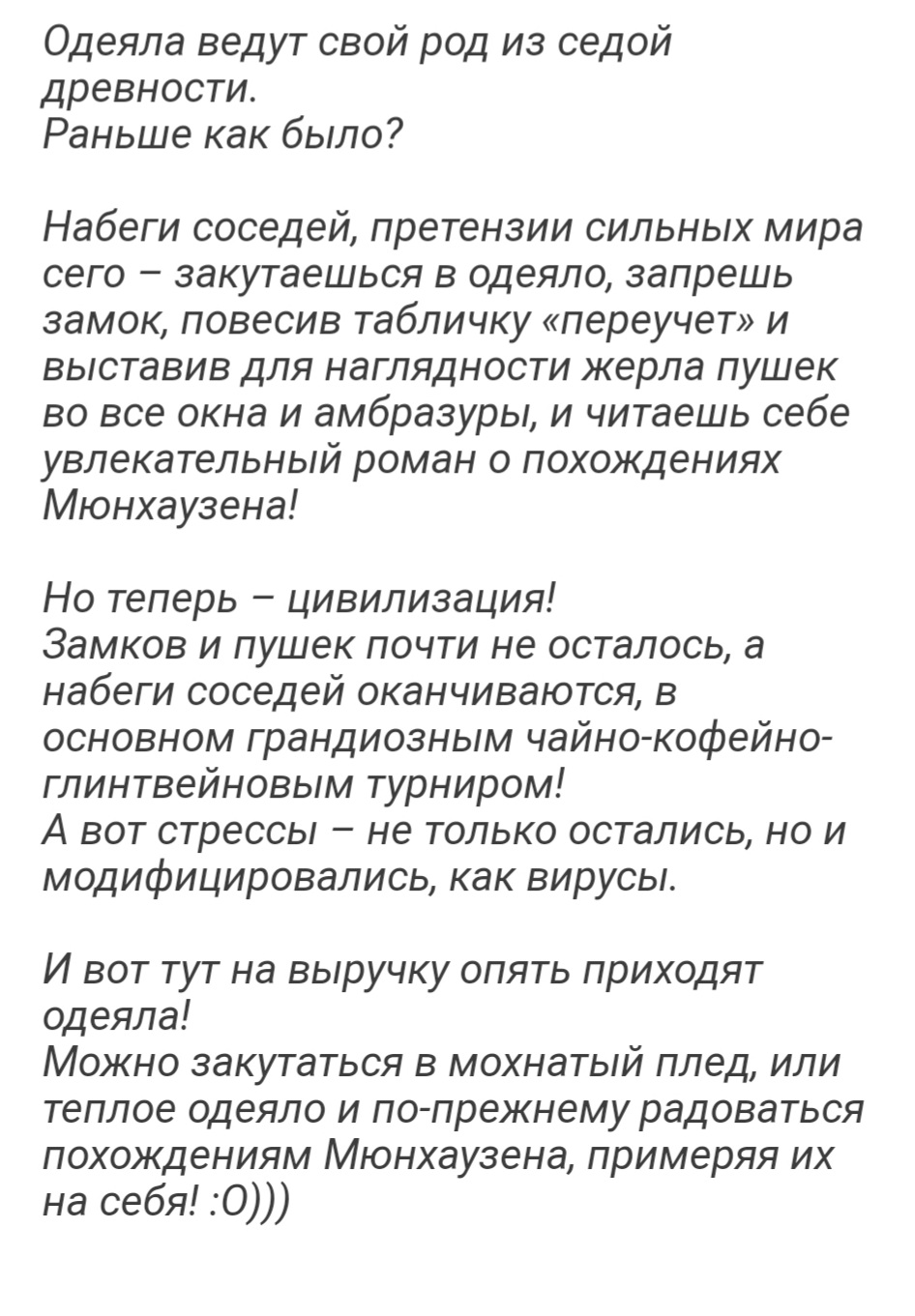 Одеяла ведут свой род из седой древности.
Раньше как было?

Набеги соседей, претензии сильных мира сего – закутаешься в одеяло, запрешь замок, повесив табличку «переучет» и выставив для наглядности жерла пушек во все окна и амбразуры, и читаешь себе увлекательный роман о похождениях Мюнхаузена!

Но теперь – цивилизация!
Замков и пушек почти не осталось, а набеги соседей оканчиваются, в основном грандиозным чайно-кофейно-глинтвейновым турниром!
А вот стрессы – не только остались, но и модифицировались, как вирусы.

И вот тут на выручку опять приходят одеяла!
Можно закутаться в мохнатый плед, или теплое одеяло и по-прежнему радоваться похождениям Мюнхаузена, примеряя их на себя! :О)))